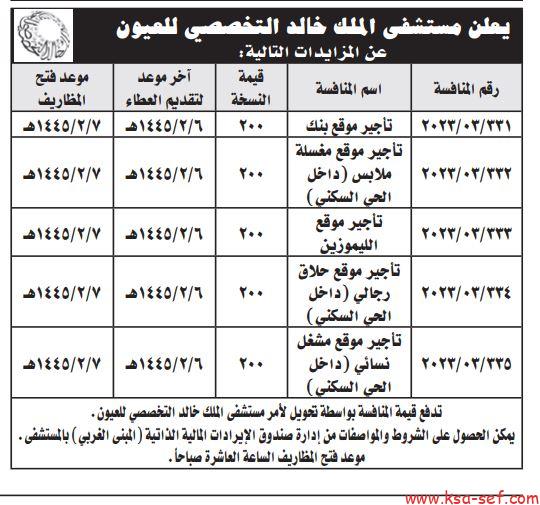 يعلن مستشفى الملك خالد التخصصي للعيون
عن المزايدات التالية:

| رقم المنافسة | اسم المنافسة | قيمة النسخة | آخر موعد لتقديم العطاء | موعد فتح المظاريف |
|---|---|---|---|---|
| ٢٠٢٣/٠٣/٣٣١ | تأجير موقع بنك | ٢٠٠ | ١٤٤٥/٢/٦هـ | ١٤٤٥/٢/٧هـ |
| ٢٠٢٣/٠٣/٣٣٢ | تأجير موقع مغسلة ملابس (داخل الحي السكني) | ٢٠٠ | ١٤٤٥/٢/٦هـ | ١٤٤٥/٢/٧هـ |
| ٢٠٢٣/٠٣/٣٣٣ | تأجير موقع الليموزين | ٢٠٠ | ١٤٤٥/٢/٦هـ | ١٤٤٥/٢/٧هـ |
| ٢٠٢٣/٠٣/٣٣٤ | تأجير موقع حلاق رجالي (داخل الحي السكني) | ٢٠٠ | ١٤٤٥/٢/٦هـ | ١٤٤٥/٢/٧هـ |
| ٢٠٢٣/٠٣/٣٣٥ | تأجير موقع مشغل نسائي (داخل الحي السكني) | ٢٠٠ | ١٤٤٥/٢/٦هـ | ١٤٤٥/٢/٧هـ |

تدفع قيمة المنافسة بواسطة تحويل لأمر مستشفى الملك خالد التخصصي للعيون.
يمكن الحصول على الشروط والمواصفات من إدارة صندوق الإيرادات المالية الذاتية (المبنى الغربي) بالمستشفى.
موعد فتح المظاريف الساعة العاشرة صباحاً.

www.ksa-sef.com